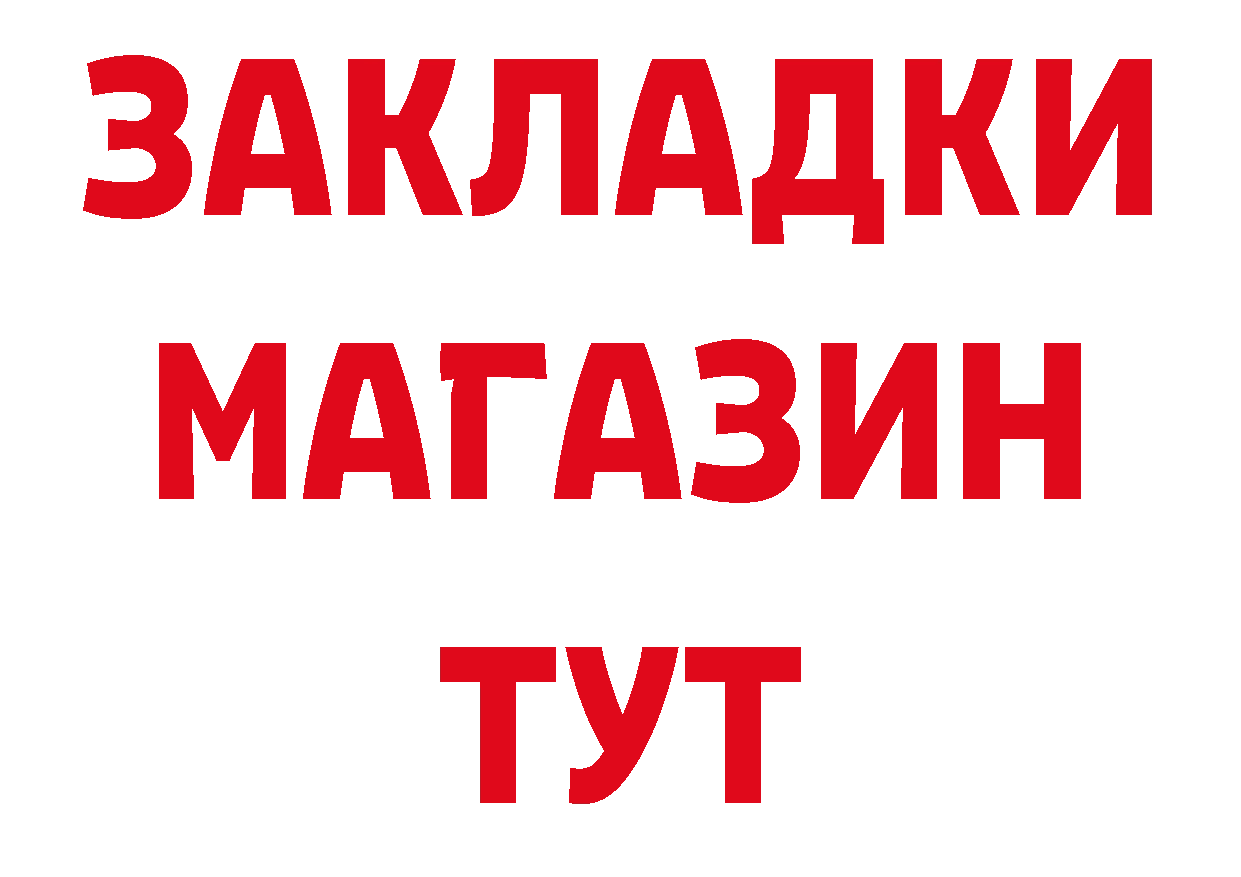 ЗАКЛАДКИ
МАГАЗИН
ТУТ